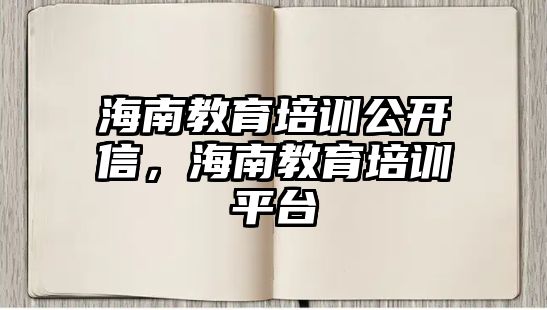 海南教育培训公开信，海南教育培训平台